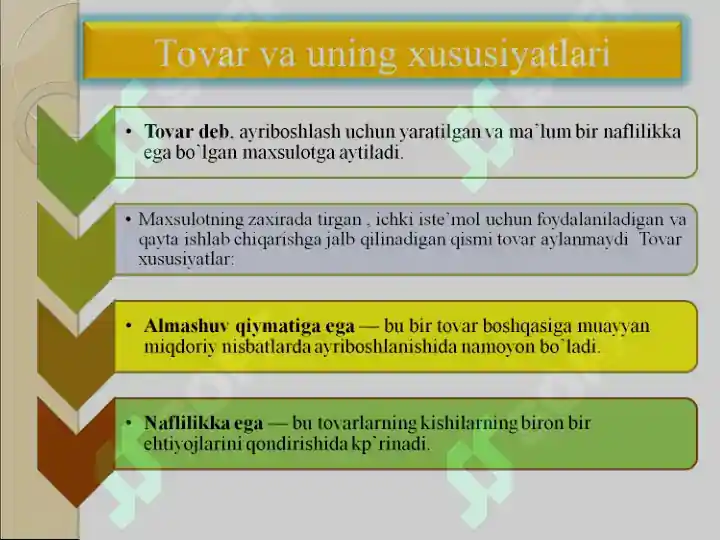 Tovar va uning xususiyatlari

• Tovar deb, ayriboshlash uchun yaratilgan va ma`lum bir naflilikka ega bo`lgan maxsulotga aytiladi.

• Maxsulotning zaxirada tirgan , ichki iste'mol uchun foydalaniladigan va qayta ishlab chiqarishga jalb qilinadigan qismi tovar aylanmaydi Tovar xususiyatlar:

• Almashuv qiymatiga ega — bu bir tovar boshqasiga muayyan miqdoriy nisbatlarda ayriboshlanishida namoyon bo`ladi.

• Naflilikka ega — bu tovarlarning kishilarning biron bir ehtiyojlarini qondirishida kp`rinadi.